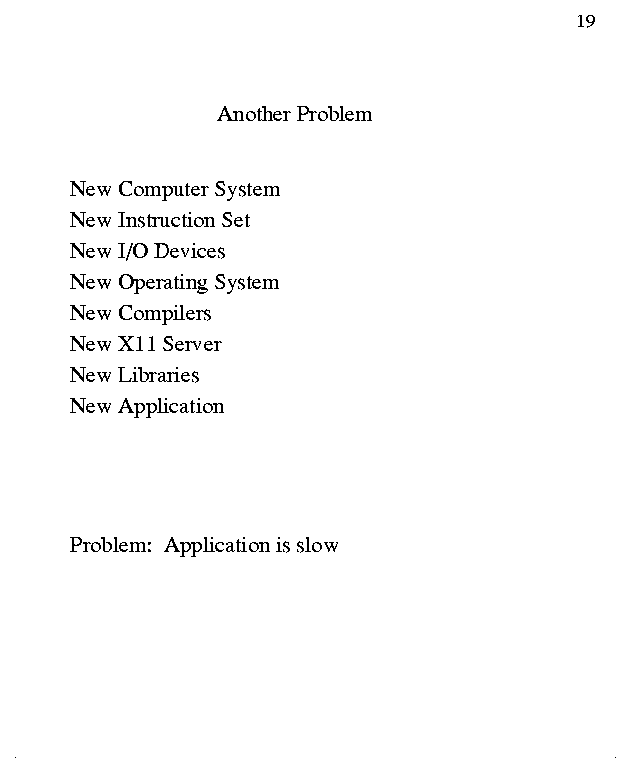 19

Another Problem

New Computer System
New Instruction Set
New I/O Devices
New Operating System
New Compilers
New X11 Server
New Libraries
New Application

Problem: Application is slow